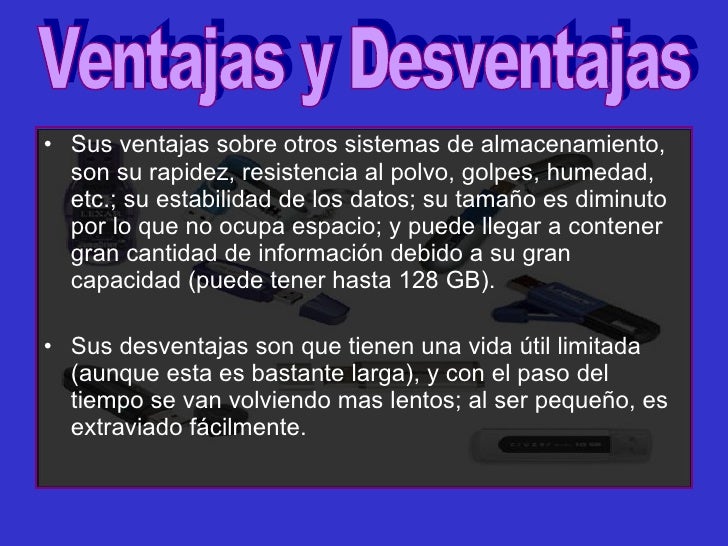 Ventajas y Desventajas

• Sus ventajas sobre otros sistemas de almacenamiento, son su rapidez, resistencia al polvo, golpes, humedad, etc.; su estabilidad de los datos; su tamaño es diminuto por lo que no ocupa espacio; y puede llegar a contener gran cantidad de información debido a su gran capacidad (puede tener hasta 128 GB).

• Sus desventajas son que tienen una vida útil limitada (aunque esta es bastante larga), y con el paso del tiempo se van volviendo mas lentos; al ser pequeño, es extraviado fácilmente.